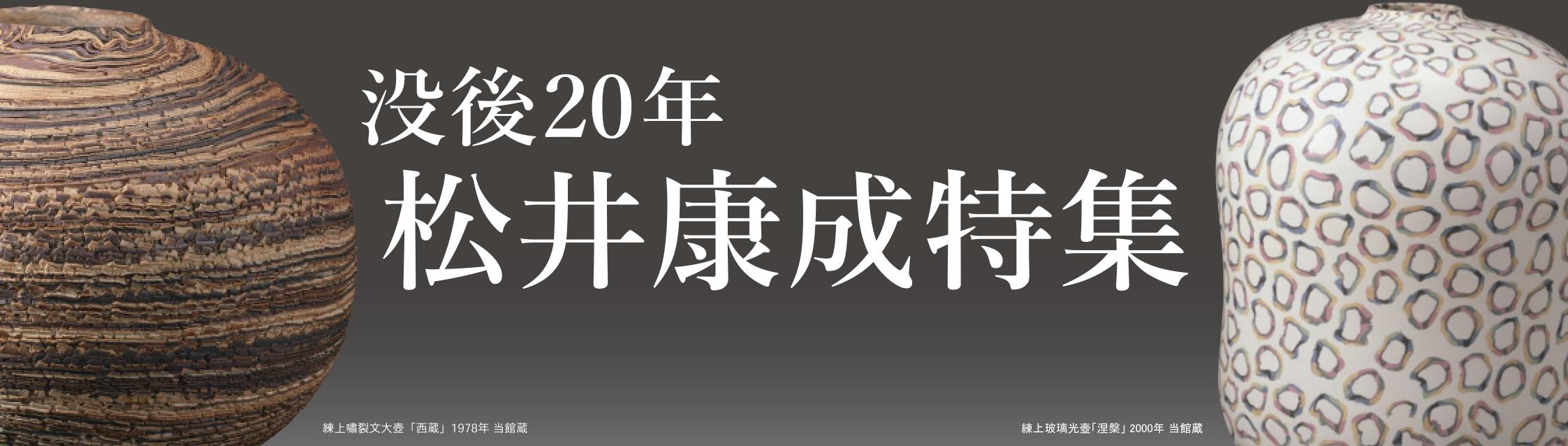 没後20年
松井康成特集

練上嘯裂文大壺「西蔵」1978年 当館蔵

練上玻璃光壺「涅槃」2000年 当館蔵